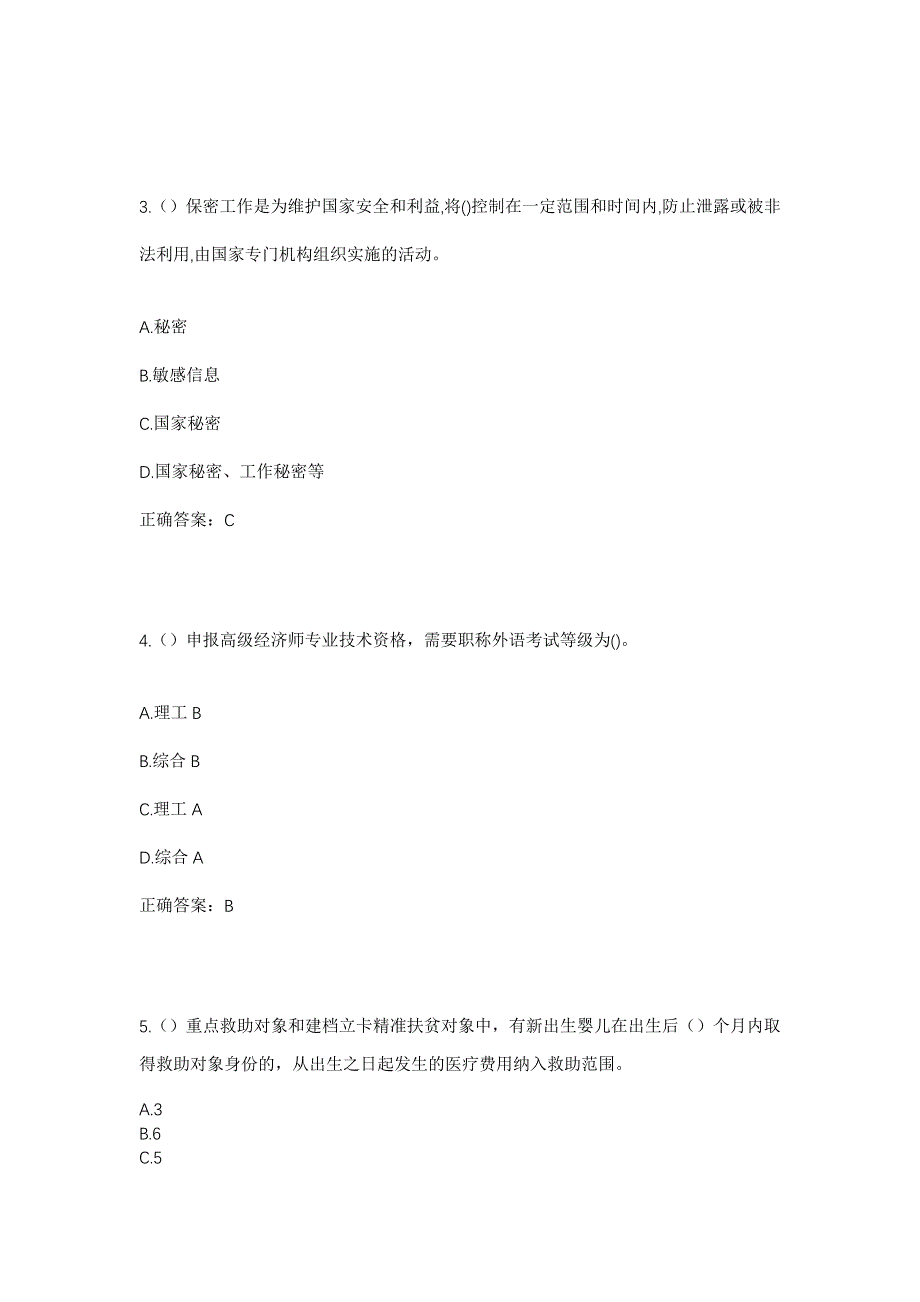 3.（）保密工作是为维护国家安全和利益,将()控制在一定范围和时间内,防止泄露或被非法利用,由国家专门机构组织实施的活动。

A.秘密

B.敏感信息

C.国家秘密

D.国家秘密、工作秘密等

正确答案：C

4.（）申报高级经济师专业技术资格，需要职称外语考试等级为()。

A.理工 B

B.综合 B

C.理工 A

D.综合 A

正确答案：B

5.（）重点救助对象和建档立卡精准扶贫对象中，有新出生婴儿在出生后（）个月内取得救助对象身份的，从出生之日起发生的医疗费用纳入救助范围。

A.3
B.6
C.5